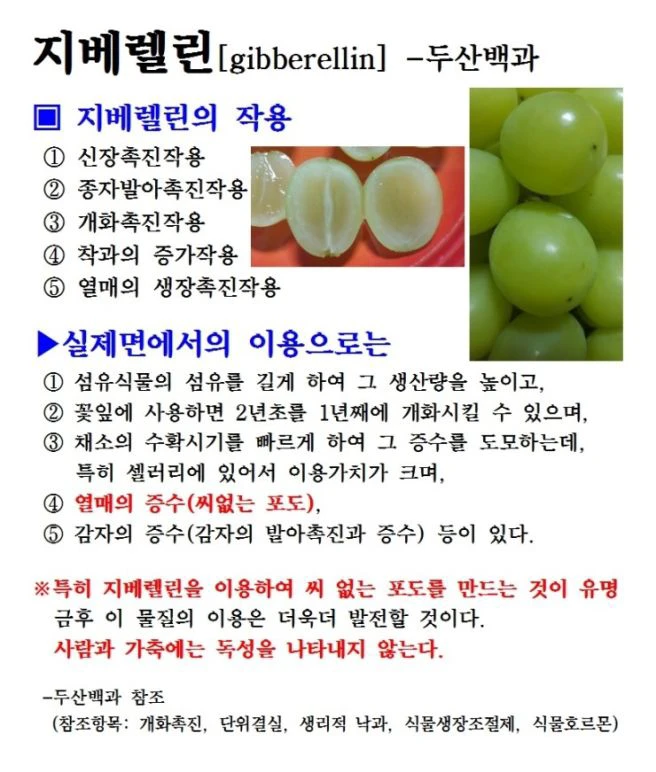 지베렐린[gibberellin] -두산백과

■ 지베렐린의 작용

① 신장촉진작용
② 종자발아촉진작용
③ 개화촉진작용
④ 착과의 증가작용
⑤ 열매의 생장촉진작용

▶실제면에서의 이용으로는

① 섬유식물의 섬유를 길게 하여 그 생산량을 높이고,
② 꽃잎에 사용하면 2년초를 1년째에 개화시킬 수 있으며,
③ 채소의 수확시기를 빠르게 하여 그 증수를 도모하는데, 특히 셀러리에 있어서 이용가치가 크며,
④ 열매의 증수(씨없는 포도),
⑤ 감자의 증수(감자의 발아촉진과 증수) 등이 있다.

※특히 지베렐린을 이용하여 씨 없는 포도를 만드는 것이 유명
금후 이 물질의 이용은 더욱더 발전할 것이다.
사람과 가축에는 독성을 나타내지 않는다.

-두산백과 참조
(참조항목: 개화촉진, 단위결실, 생리적 낙과, 식물생장조절제, 식물호르몬)